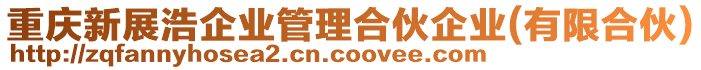 重庆新展浩企业管理合伙企业(有限合伙)
http://zqfannyhosea2.cn.coovee.com